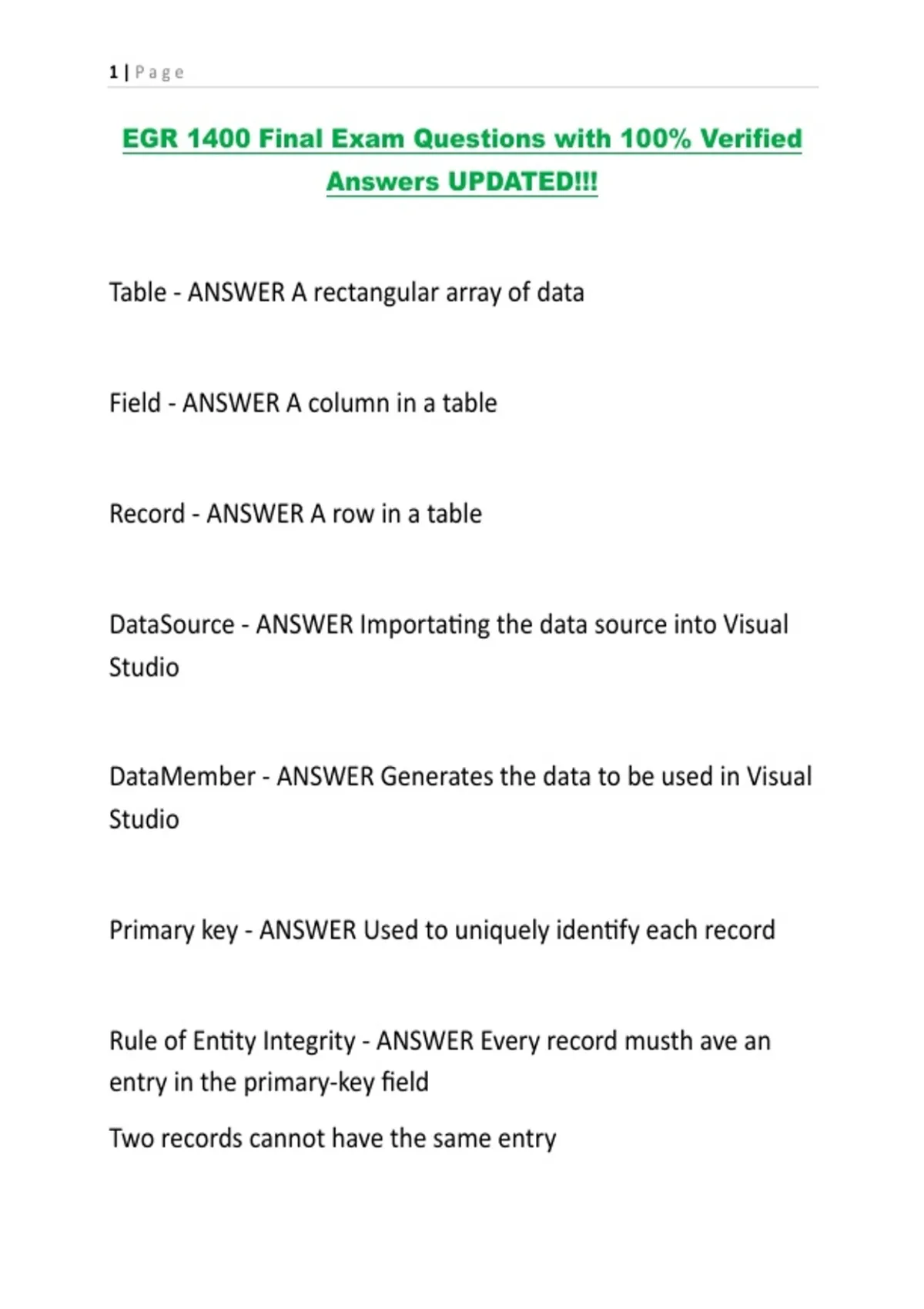 1 | Page

EGR 1400 Final Exam Questions with 100% Verified Answers UPDATED!!!

Table - ANSWER A rectangular array of data

Field - ANSWER A column in a table

Record - ANSWER A row in a table

DataSource - ANSWER Importating the data source into Visual Studio

DataMember - ANSWER Generates the data to be used in Visual Studio

Primary key - ANSWER Used to uniquely identify each record

Rule of Entity Integrity - ANSWER Every record musth ave an entry in the primary-key field

Two records cannot have the same entry